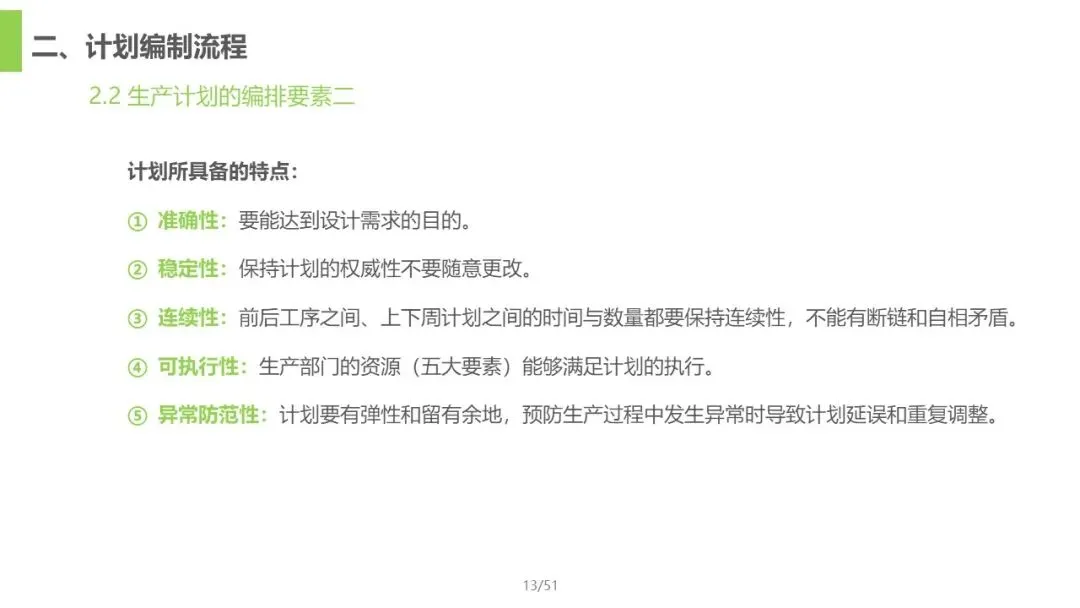 二、计划编制流程

2.2 生产计划的编排要素二

计划所具备的特点：

① 准确性：要能达到设计需求的目的。

② 稳定性：保持计划的权威性不要随意更改。

③ 连续性：前后工序之间、上下周计划之间的时间与数量都要保持连续性，不能有断链和自相矛盾。

④ 可执行性：生产部门的资源（五大要素）能够满足计划的执行。

⑤ 异常防范性：计划要有弹性和留有余地，预防生产过程中发生异常时导致计划延误和重复调整。

13/51